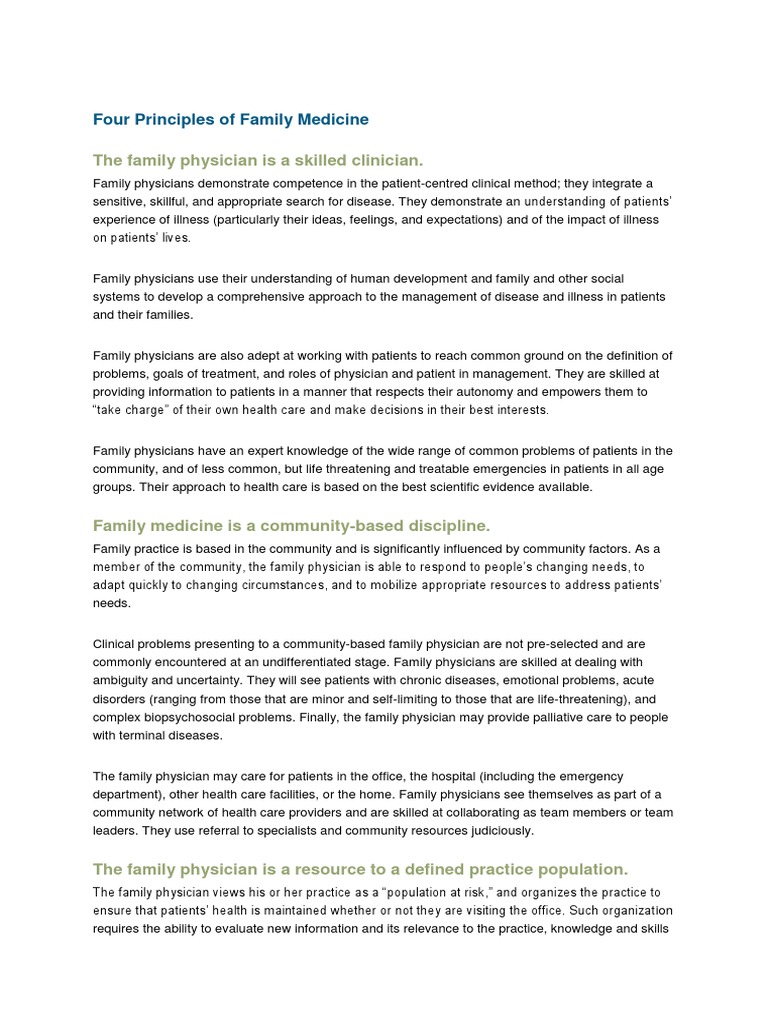 Four Principles of Family Medicine

The family physician is a skilled clinician.

Family physicians demonstrate competence in the patient-centred clinical method; they integrate a sensitive, skillful, and appropriate search for disease. They demonstrate an understanding of patients' experience of illness (particularly their ideas, feelings, and expectations) and of the impact of illness on patients' lives.

Family physicians use their understanding of human development and family and other social systems to develop a comprehensive approach to the management of disease and illness in patients and their families.

Family physicians are also adept at working with patients to reach common ground on the definition of problems, goals of treatment, and roles of physician and patient in management. They are skilled at providing information to patients in a manner that respects their autonomy and empowers them to "take charge" of their own health care and make decisions in their best interests.

Family physicians have an expert knowledge of the wide range of common problems of patients in the community, and of less common, but life threatening and treatable emergencies in patients in all age groups. Their approach to health care is based on the best scientific evidence available.

Family medicine is a community-based discipline.

Family practice is based in the community and is significantly influenced by community factors. As a member of the community, the family physician is able to respond to people's changing needs, to adapt quickly to changing circumstances, and to mobilize appropriate resources to address patients' needs.

Clinical problems presenting to a community-based family physician are not pre-selected and are commonly encountered at an undifferentiated stage. Family physicians are skilled at dealing with ambiguity and uncertainty. They will see patients with chronic diseases, emotional problems, acute disorders (ranging from those that are minor and self-limiting to those that are life-threatening), and complex biopsychosocial problems. Finally, the family physician may provide palliative care to people with terminal diseases.

The family physician may care for patients in the office, the hospital (including the emergency department), other health care facilities, or the home. Family physicians see themselves as part of a community network of health care providers and are skilled at collaborating as team members or team leaders. They use referral to specialists and community resources judiciously.

The family physician is a resource to a defined practice population.

The family physician views his or her practice as a "population at risk," and organizes the practice to ensure that patients' health is maintained whether or not they are visiting the office. Such organization requires the ability to evaluate new information and its relevance to the practice, knowledge and skills